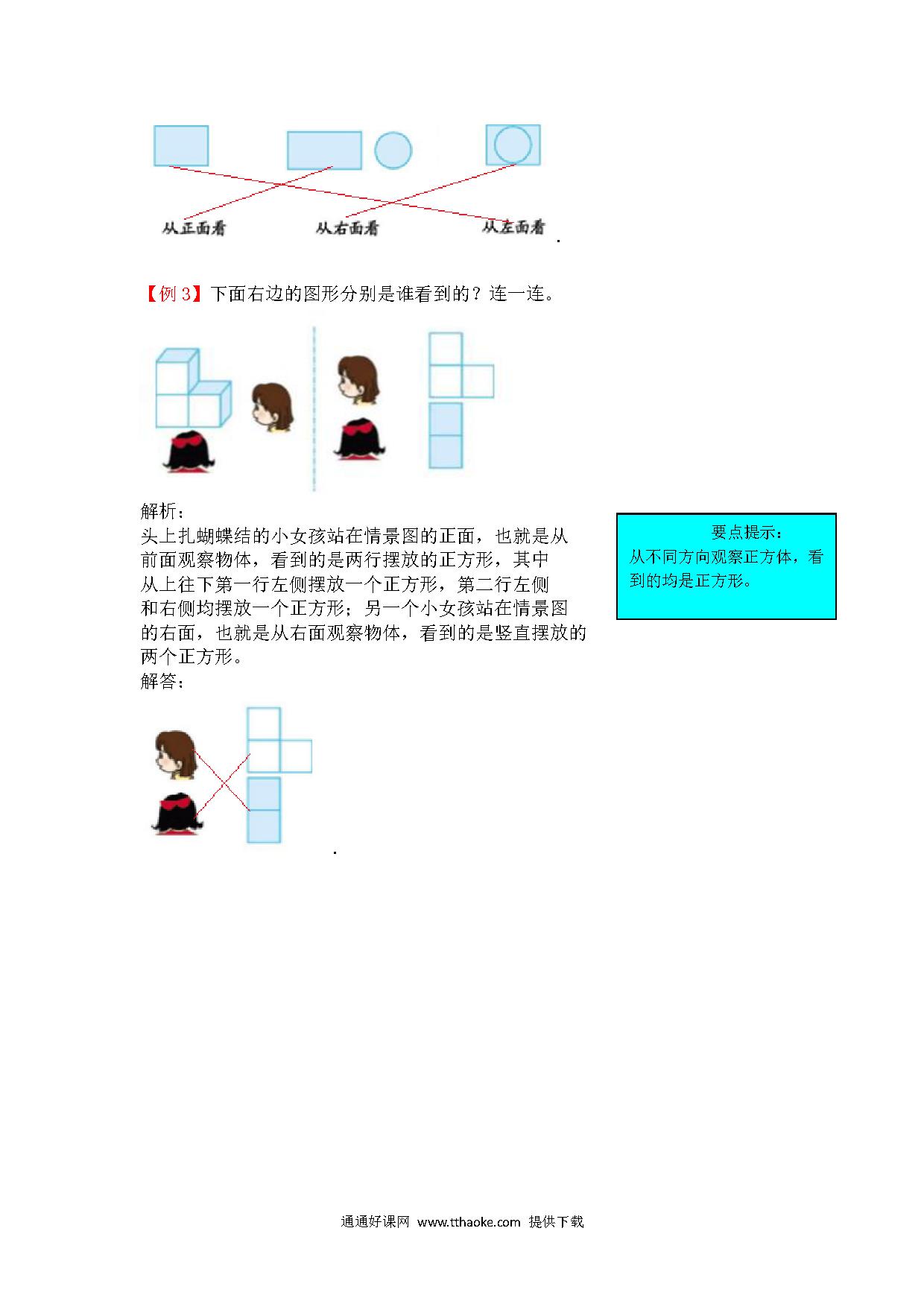 从正面看　　从右面看　　从左面看

.

【例 3】下面右边的图形分别是谁看到的？连一连。

解析：
头上扎蝴蝶结的小女孩站在情景图的正面，也就是从前面观察物体，看到的是两行摆放的正方形，其中从上往下第一行左侧摆放一个正方形，第二行左侧和右侧均摆放一个正方形；另一个小女孩站在情景图的右面，也就是从右面观察物体，看到的是竖直摆放的两个正方形。
解答：

.

要点提示：
从不同方向观察正方体，看到的均是正方形。

通通好课网 www.tthaoke.com 提供下载